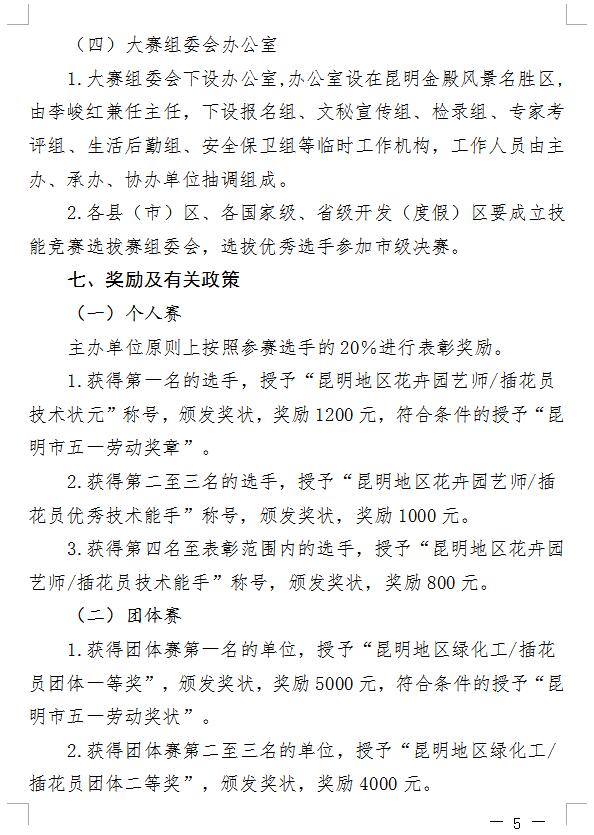 （四）大赛组委会办公室

1.大赛组委会下设办公室,办公室设在昆明金殿风景名胜区，由李峻红兼任主任，下设报名组、文秘宣传组、检录组、专家考评组、生活后勤组、安全保卫组等临时工作机构，工作人员由主办、承办、协办单位抽调组成。

2.各县（市）区、各国家级、省级开发（度假）区要成立技能竞赛选拔赛组委会，选拔优秀选手参加市级决赛。

七、奖励及有关政策

（一）个人赛

主办单位原则上按照参赛选手的20%进行表彰奖励。

1.获得第一名的选手，授予“昆明地区花卉园艺师/插花员技术状元”称号，颁发奖状，奖励1200元，符合条件的授予“昆明市五一劳动奖章”。

2.获得第二至三名的选手，授予“昆明地区花卉园艺师/插花员优秀技术能手”称号，颁发奖状，奖励1000元。

3.获得第四名至表彰范围内的选手，授予“昆明地区花卉园艺师/插花员技术能手”称号，颁发奖状，奖励800元。

（二）团体赛

1.获得团体赛第一名的单位，授予“昆明地区绿化工/插花员团体一等奖”，颁发奖状，奖励5000元，符合条件的授予“昆明市五一劳动奖状”。

2.获得团体赛第二至三名的单位，授予“昆明地区绿化工/插花员团体二等奖”，颁发奖状，奖励4000元。

— 5 —